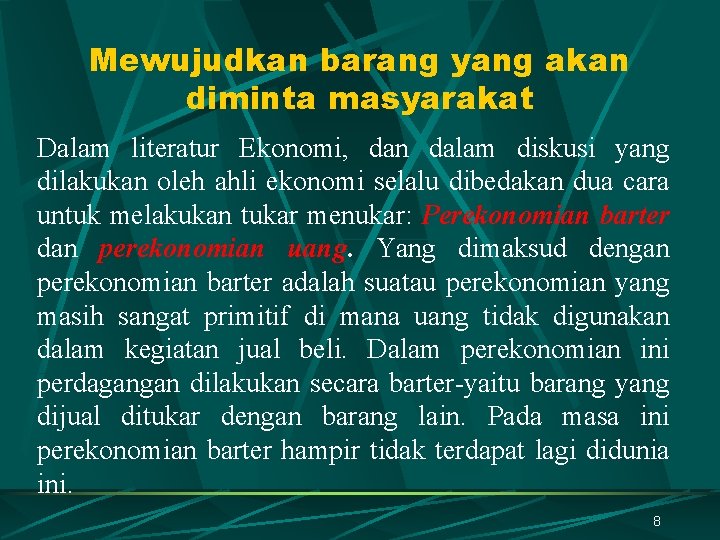 Mewujudkan barang yang akan diminta masyarakat

Dalam literatur Ekonomi, dan dalam diskusi yang dilakukan oleh ahli ekonomi selalu dibedakan dua cara untuk melakukan tukar menukar: Perekonomian barter dan perekonomian uang. Yang dimaksud dengan perekonomian barter adalah suatau perekonomian yang masih sangat primitif di mana uang tidak digunakan dalam kegiatan jual beli. Dalam perekonomian ini perdagangan dilakukan secara barter-yaitu barang yang dijual ditukar dengan barang lain. Pada masa ini perekonomian barter hampir tidak terdapat lagi didunia ini.

8